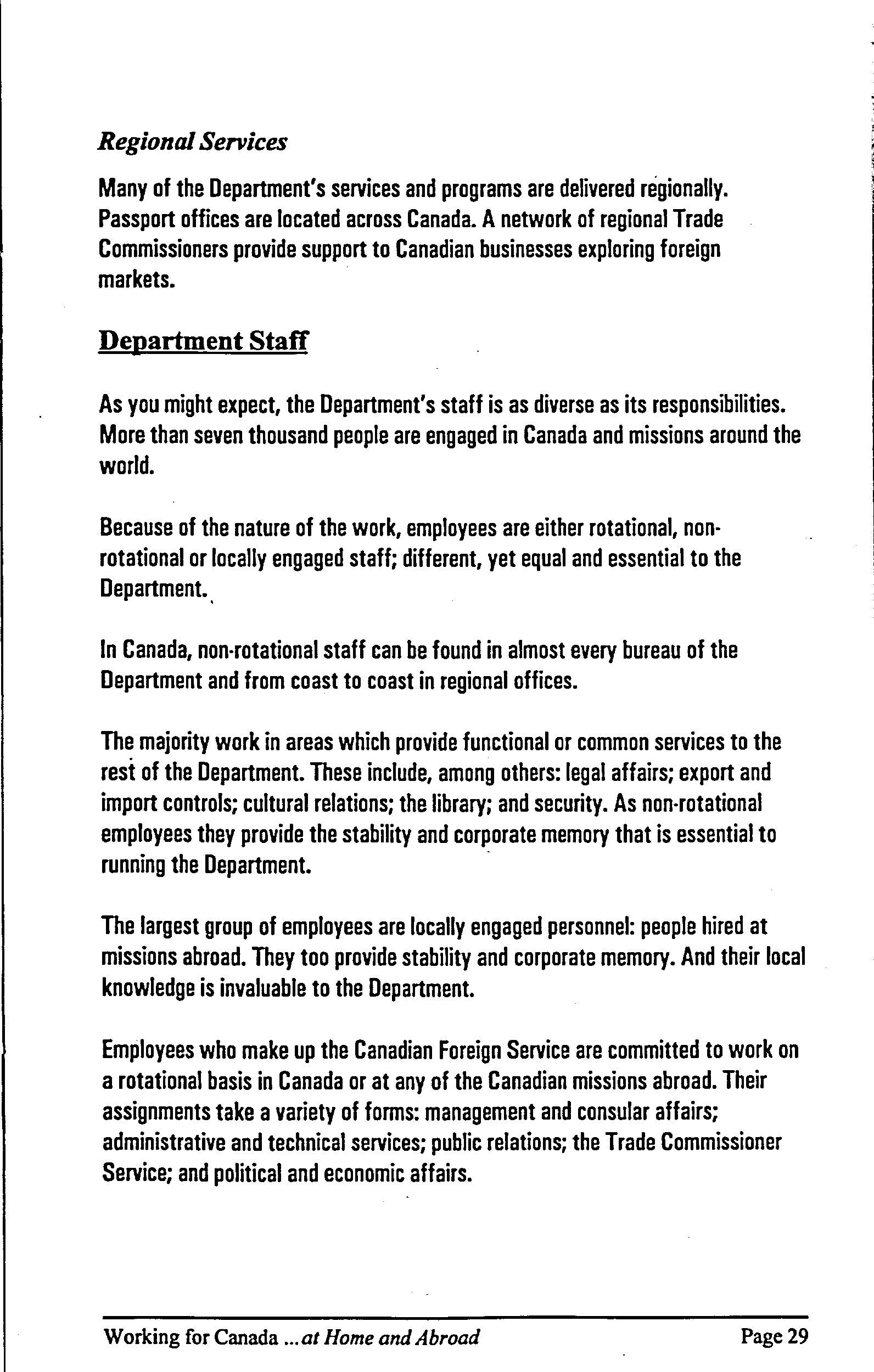 Regional Services

Many of the Department's services and programs are delivered regionally. Passport offices are located across Canada. A network of regional Trade Commissioners provide support to Canadian businesses exploring foreign markets.

Department Staff

As you might expect, the Department's staff is as diverse as its responsibilities. More than seven thousand people are engaged in Canada and missions around the world.

Because of the nature of the work, employees are either rotational, non-rotational or locally engaged staff; different, yet equal and essential to the Department.

In Canada, non-rotational staff can be found in almost every bureau of the Department and from coast to coast in regional offices.

The majority work in areas which provide functional or common services to the rest of the Department. These include, among others: legal affairs; export and import controls; cultural relations; the library; and security. As non-rotational employees they provide the stability and corporate memory that is essential to running the Department.

The largest group of employees are locally engaged personnel: people hired at missions abroad. They too provide stability and corporate memory. And their local knowledge is invaluable to the Department.

Employees who make up the Canadian Foreign Service are committed to work on a rotational basis in Canada or at any of the Canadian missions abroad. Their assignments take a variety of forms: management and consular affairs; administrative and technical services; public relations; the Trade Commissioner Service; and political and economic affairs.

Working for Canada ...at Home and Abroad Page 29